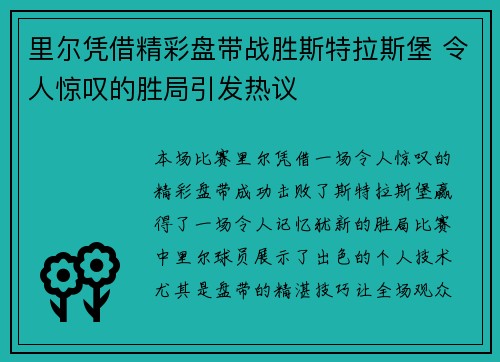 里尔凭借精彩盘带战胜斯特拉斯堡 令人惊叹的胜局引发热议

本场比赛里尔凭借一场令人惊叹的精彩盘带成功击败了斯特拉斯堡赢得了一场令人记忆犹新的胜局比赛中里尔球员展示了出色的个人技术尤其是盘带的精湛技巧让全场观众